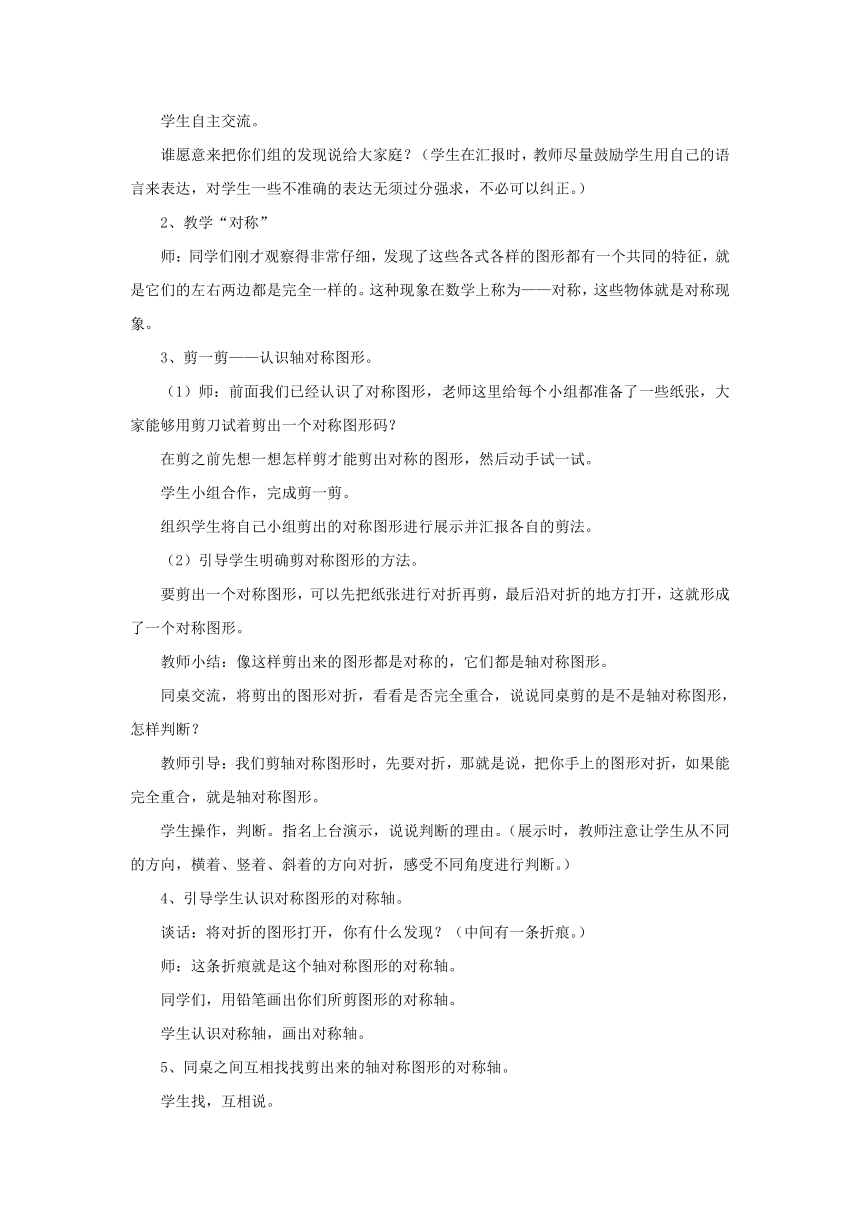 学生自主交流。

谁愿意来把你们组的发现说给大家庭？（学生在汇报时，教师尽量鼓励学生用自己的语言来表达，对学生一些不准确的表达无须过分强求，不必可以纠正。）

2、教学“对称”

师：同学们刚才观察得非常仔细，发现了这些各式各样的图形都有一个共同的特征，就是它们的左右两边都是完全一样的。这种现象在数学上称为——对称，这些物体就是对称现象。

3、剪一剪——认识轴对称图形。

（1）师：前面我们已经认识了对称图形，老师这里给每个小组都准备了一些纸张，大家能够用剪刀试着剪出一个对称图形码？

在剪之前先想一想怎样剪才能剪出对称的图形，然后动手试一试。

学生小组合作，完成剪一剪。

组织学生将自己小组剪出的对称图形进行展示并汇报各自的剪法。

（2）引导学生明确剪对称图形的方法。

要剪出一个对称图形，可以先把纸张进行对折再剪，最后沿对折的地方打开，这就形成了一个对称图形。

教师小结：像这样剪出来的图形都是对称的，它们都是轴对称图形。

同桌交流，将剪出的图形对折，看看是否完全重合，说说同桌剪的是不是轴对称图形，怎样判断？

教师引导：我们剪轴对称图形时，先要对折，那就是说，把你手上的图形对折，如果能完全重合，就是轴对称图形。

学生操作，判断。指名上台演示，说说判断的理由。（展示时，教师注意让学生从不同的方向，横着、竖着、斜着的方向对折，感受不同角度进行判断。）

4、引导学生认识对称图形的对称轴。

谈话：将对折的图形打开，你有什么发现？（中间有一条折痕。）

师：这条折痕就是这个轴对称图形的对称轴。

同学们，用铅笔画出你们所剪图形的对称轴。

学生认识对称轴，画出对称轴。

5、同桌之间互相找找剪出来的轴对称图形的对称轴。

学生找，互相说。